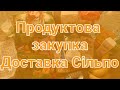 Продуктова закупка Доставка Сільпо